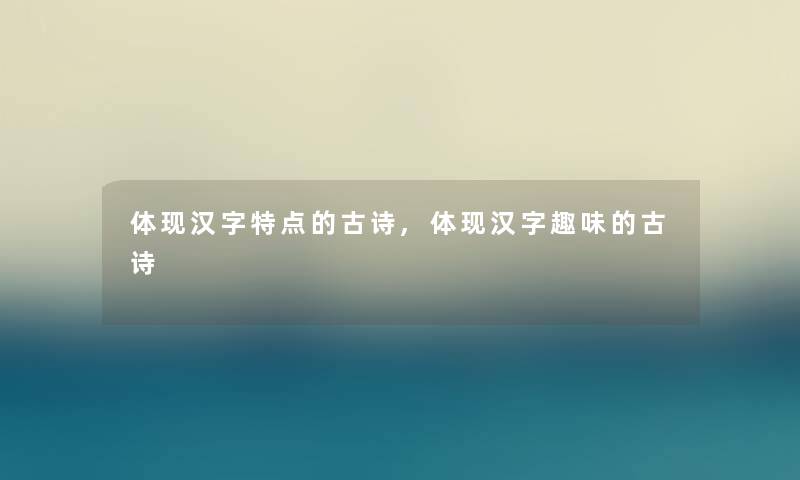 体现汉字特点的古诗，体现汉字趣味的古诗